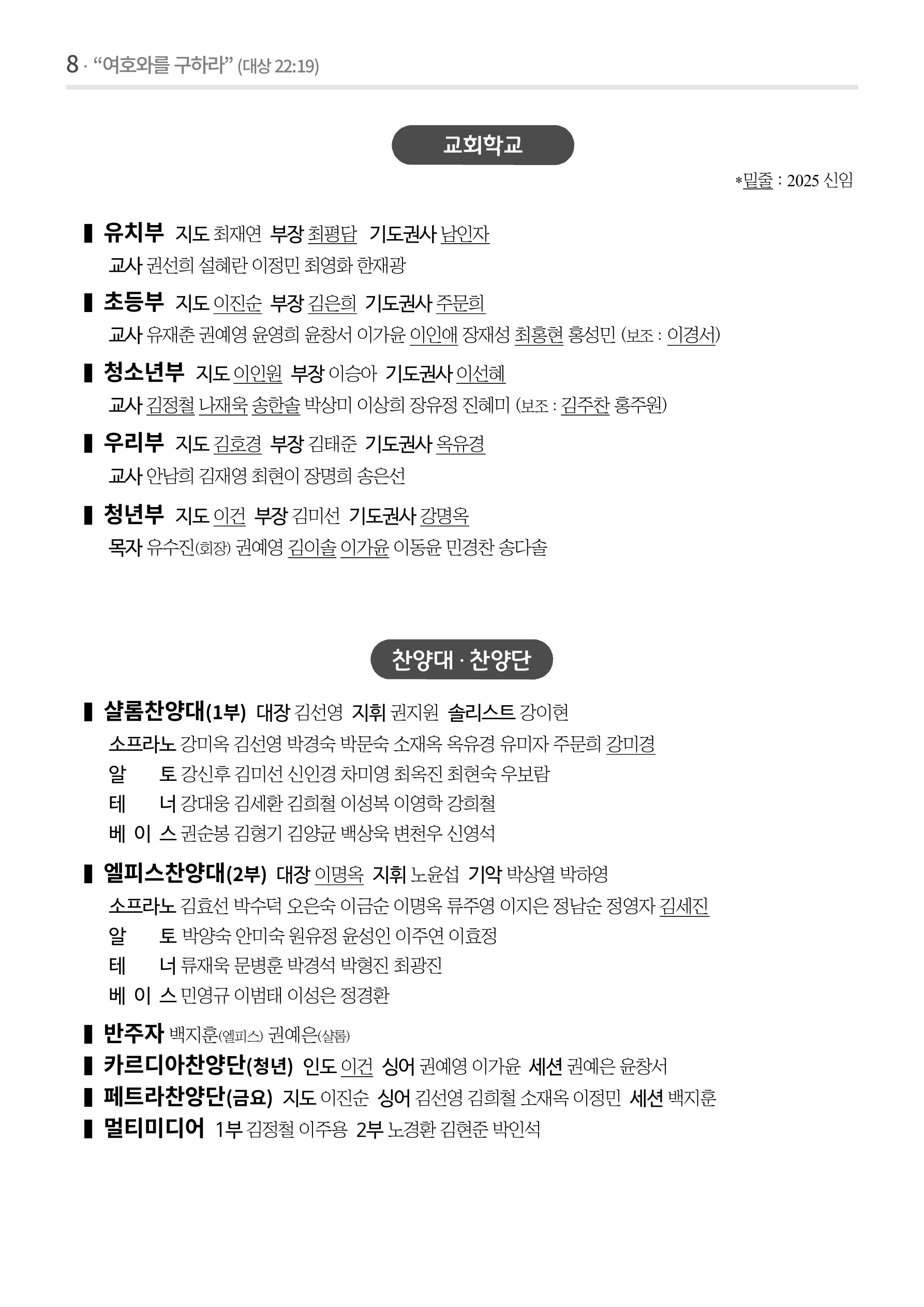 8 · “여호와를 구하라” (대상 22:19)

교회학교

*밑줄 : 2025 신임

▌유치부 지도 최재연 부장 최평담 기도권사 남인자
교사 권선희 설혜란 이정민 최영화 한재광

▌초등부 지도 이진순 부장 김은희 기도권사 주문희
교사 유재춘 권예영 윤영희 윤창서 이가윤 이인애 장재성 최홍현 홍성민 (보조 : 이경서)

▌청소년부 지도 이인원 부장 이승아 기도권사 이선혜
교사 김정철 나재욱 송한솔 박상미 이상희 장유정 진혜미 (보조 : 김주찬 홍주원)

▌우리부 지도 김호경 부장 김태준 기도권사 옥유경
교사 안남희 김재영 최현이 장명희 송은선

▌청년부 지도 이건 부장 김미선 기도권사 강명옥
목자 유수진(회장) 권예영 김이솔 이가윤 이동윤 민경찬 송다솔

찬양대 · 찬양단

▌샬롬찬양대(1부) 대장 김선영 지휘 권지원 솔리스트 강이현
소프라노 강미옥 김선영 박경숙 박문숙 소재옥 옥유경 유미자 주문희 강미경
알 토 강신후 김미선 신인경 차미영 최옥진 최현숙 우보람
테 너 강대웅 김세환 김희철 이성복 이영학 강희철
베 이 스 권순봉 김형기 김양균 백상욱 변천우 신영석

▌엘피스찬양대(2부) 대장 이명옥 지휘 노윤섭 기악 박상열 박하영
소프라노 김효선 박수덕 오은숙 이금순 이명옥 류주영 이지은 정남순 정영자 김세진
알 토 박양숙 안미숙 원유정 윤성인 이주연 이효정
테 너 류재욱 문병훈 박경석 박형진 최광진
베 이 스 민영규 이범태 이성은 정경환

▌반주자 백지훈(엘피스) 권예은(샬롬)
▌카르디아찬양단(청년) 인도 이건 싱어 권예영 이가윤 세션 권예은 윤창서
▌페트라찬양단(금요) 지도 이진순 싱어 김선영 김희철 소재옥 이정민 세션 백지훈
▌멀티미디어 1부 김정철 이주용 2부 노경환 김현준 박인석